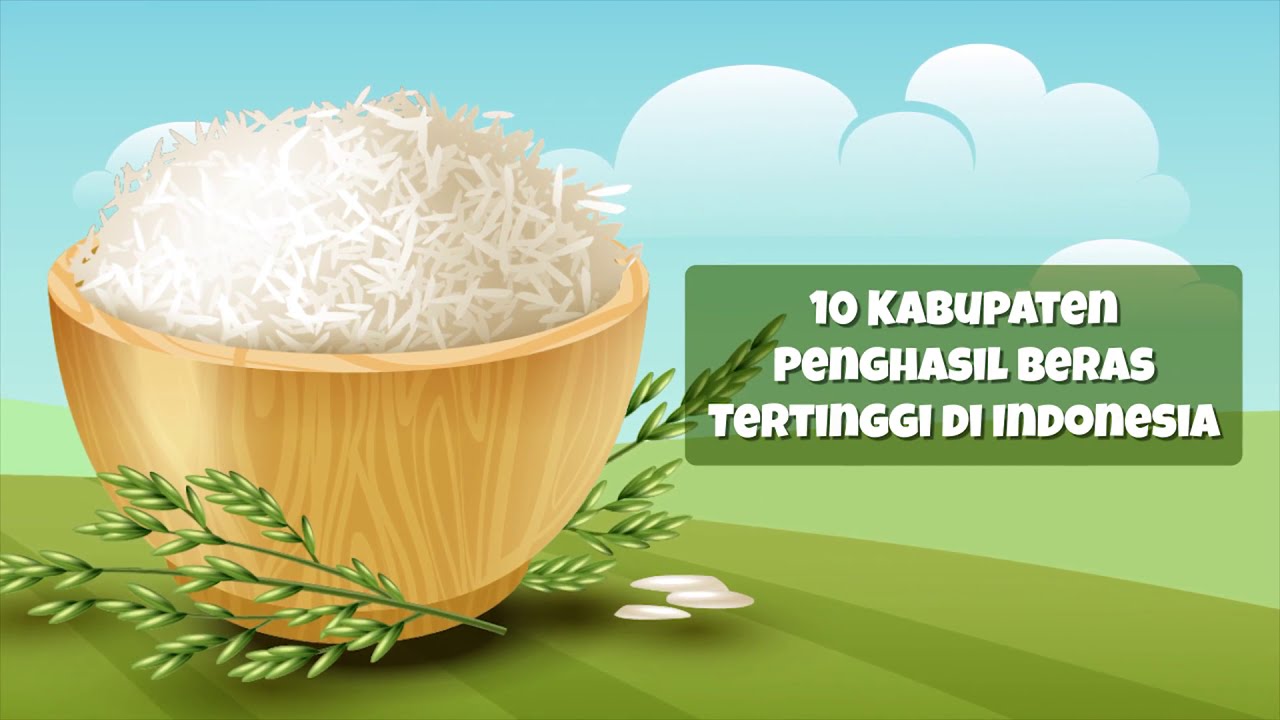 10 KABUPATEN PENGHASIL BERAS TERTINGGI DI INDONESIA